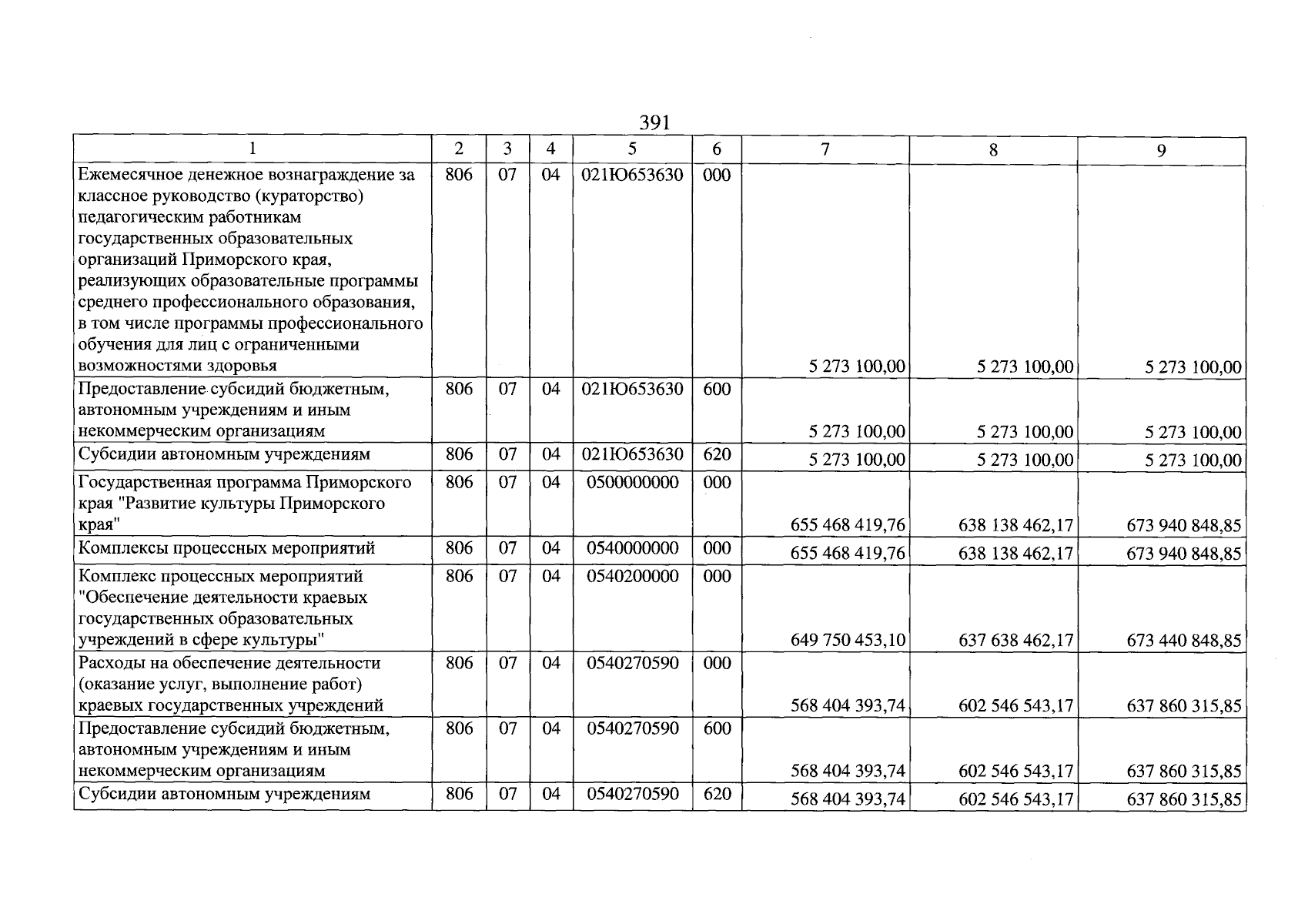 391

| 1 | 2 | 3 | 4 | 5 | 6 | 7 | 8 | 9 |
|---|---|---|---|---|---|---|---|---|
| Ежемесячное денежное вознаграждение за классное руководство (кураторство) педагогическим работникам государственных образовательных организаций Приморского края, реализующих образовательные программы среднего профессионального образования, в том числе программы профессионального обучения для лиц с ограниченными возможностями здоровья | 806 | 07 | 04 | 021Ю653630 | 000 | 5 273 100,00 | 5 273 100,00 | 5 273 100,00 |
| Предоставление субсидий бюджетным, автономным учреждениям и иным некоммерческим организациям | 806 | 07 | 04 | 021Ю653630 | 600 | 5 273 100,00 | 5 273 100,00 | 5 273 100,00 |
| Субсидии автономным учреждениям | 806 | 07 | 04 | 021Ю653630 | 620 | 5 273 100,00 | 5 273 100,00 | 5 273 100,00 |
| Государственная программа Приморского края "Развитие культуры Приморского края" | 806 | 07 | 04 | 0500000000 | 000 | 655 468 419,76 | 638 138 462,17 | 673 940 848,85 |
| Комплексы процессных мероприятий | 806 | 07 | 04 | 0540000000 | 000 | 655 468 419,76 | 638 138 462,17 | 673 940 848,85 |
| Комплекс процессных мероприятий "Обеспечение деятельности краевых государственных образовательных учреждений в сфере культуры" | 806 | 07 | 04 | 0540200000 | 000 | 649 750 453,10 | 637 638 462,17 | 673 440 848,85 |
| Расходы на обеспечение деятельности (оказание услуг, выполнение работ) краевых государственных учреждений | 806 | 07 | 04 | 0540270590 | 000 | 568 404 393,74 | 602 546 543,17 | 637 860 315,85 |
| Предоставление субсидий бюджетным, автономным учреждениям и иным некоммерческим организациям | 806 | 07 | 04 | 0540270590 | 600 | 568 404 393,74 | 602 546 543,17 | 637 860 315,85 |
| Субсидии автономным учреждениям | 806 | 07 | 04 | 0540270590 | 620 | 568 404 393,74 | 602 546 543,17 | 637 860 315,85 |